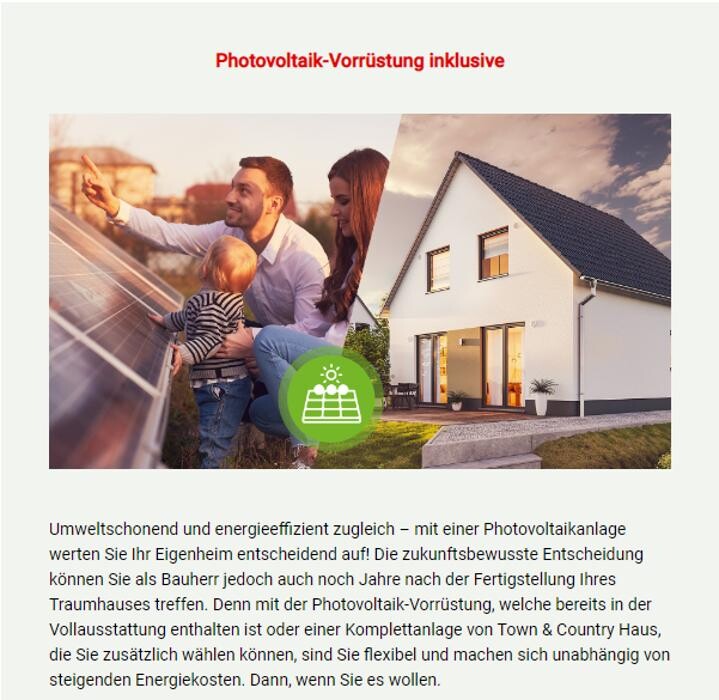 Photovoltaik-Vorrüstung inklusive

Umweltschonend und energieeffizient zugleich – mit einer Photovoltaikanlage werten Sie Ihr Eigenheim entscheidend auf! Die zukunftsbewusste Entscheidung können Sie als Bauherr jedoch auch noch Jahre nach der Fertigstellung Ihres Traumhauses treffen. Denn mit der Photovoltaik-Vorrüstung, welche bereits in der Vollausstattung enthalten ist oder einer Komplettanlage von Town & Country Haus, die Sie zusätzlich wählen können, sind Sie flexibel und machen sich unabhängig von steigenden Energiekosten. Dann, wenn Sie es wollen.